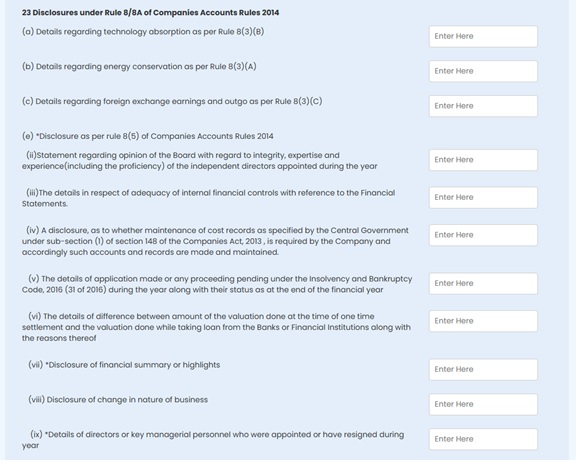 23 Disclosures under Rule 8/8A of Companies Accounts Rules 2014

(a) Details regarding technology absorption as per Rule 8(3)(B)

Enter Here

(b) Details regarding energy conservation as per Rule 8(3)(A)

Enter Here

(c) Details regarding foreign exchange earnings and outgo as per Rule 8(3)(C)

Enter Here

(e) *Disclosure as per rule 8(5) of Companies Accounts Rules 2014

(ii)Statement regarding opinion of the Board with regard to integrity, expertise and experience(including the proficiency) of the independent directors appointed during the year

Enter Here

(iii)The details in respect of adequacy of internal financial controls with reference to the Financial Statements.

Enter Here

(iv) A disclosure, as to whether maintenance of cost records as specified by the Central Government under sub-section (1) of section 148 of the Companies Act, 2013 , is required by the Company and accordingly such accounts and records are made and maintained.

Enter Here

(v) The details of application made or any proceeding pending under the Insolvency and Bankruptcy Code, 2016 (31 of 2016) during the year along with their status as at the end of the financial year

Enter Here

(vi) The details of difference between amount of the valuation done at the time of one time settlement and the valuation done while taking loan from the Banks or Financial Institutions along with the reasons thereof

Enter Here

(vii) *Disclosure of financial summary or highlights

Enter Here

(viii) Disclosure of change in nature of business

Enter Here

(ix) *Details of directors or key managerial personnel who were appointed or have resigned during year

Enter Here